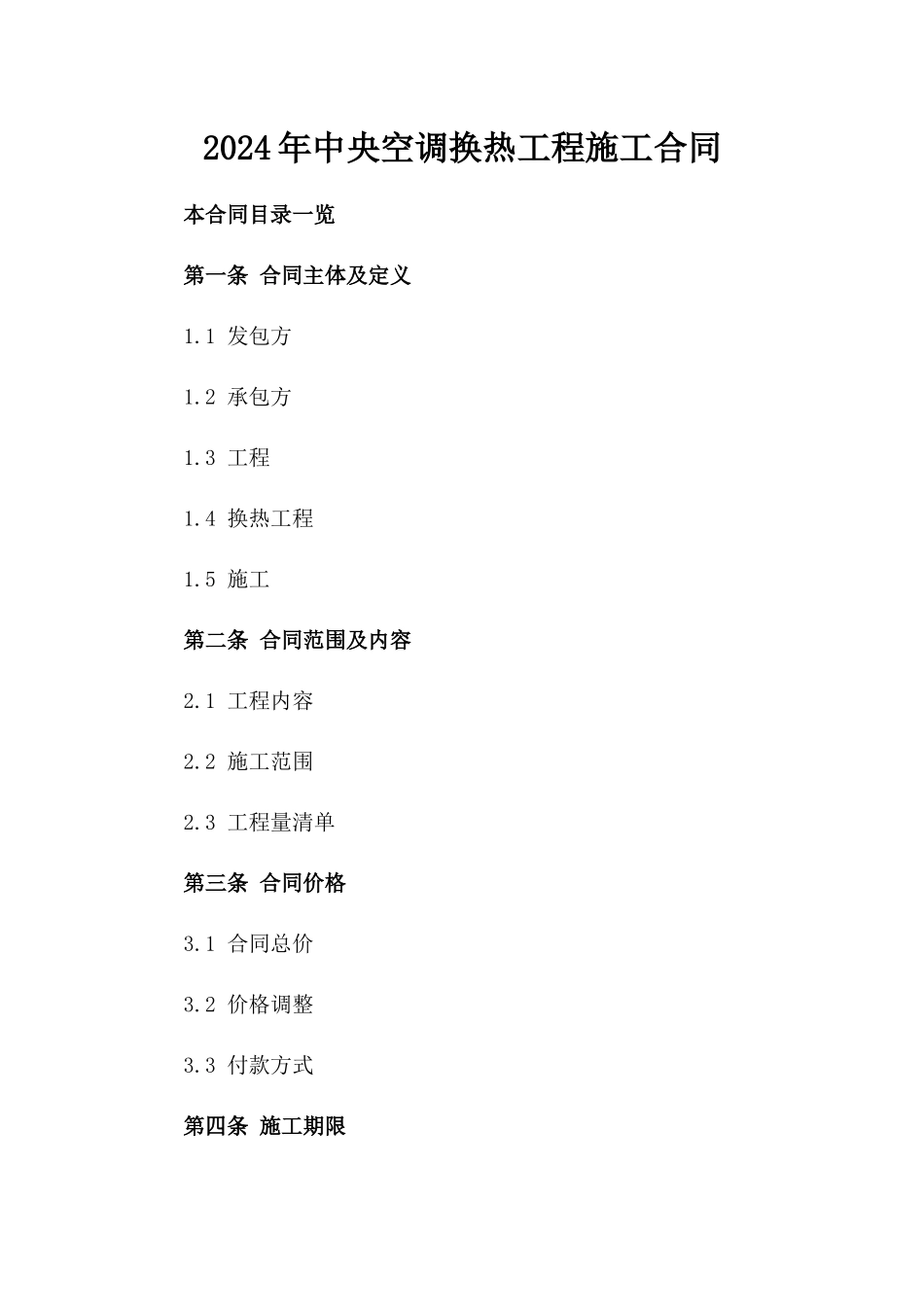 2024年中央空调换热工程施工合同

本合同目录一览

第一条 合同主体及定义

1.1 发包方

1.2 承包方

1.3 工程

1.4 换热工程

1.5 施工

第二条 合同范围及内容

2.1 工程内容

2.2 施工范围

2.3 工程量清单

第三条 合同价格

3.1 合同总价

3.2 价格调整

3.3 付款方式

第四条 施工期限